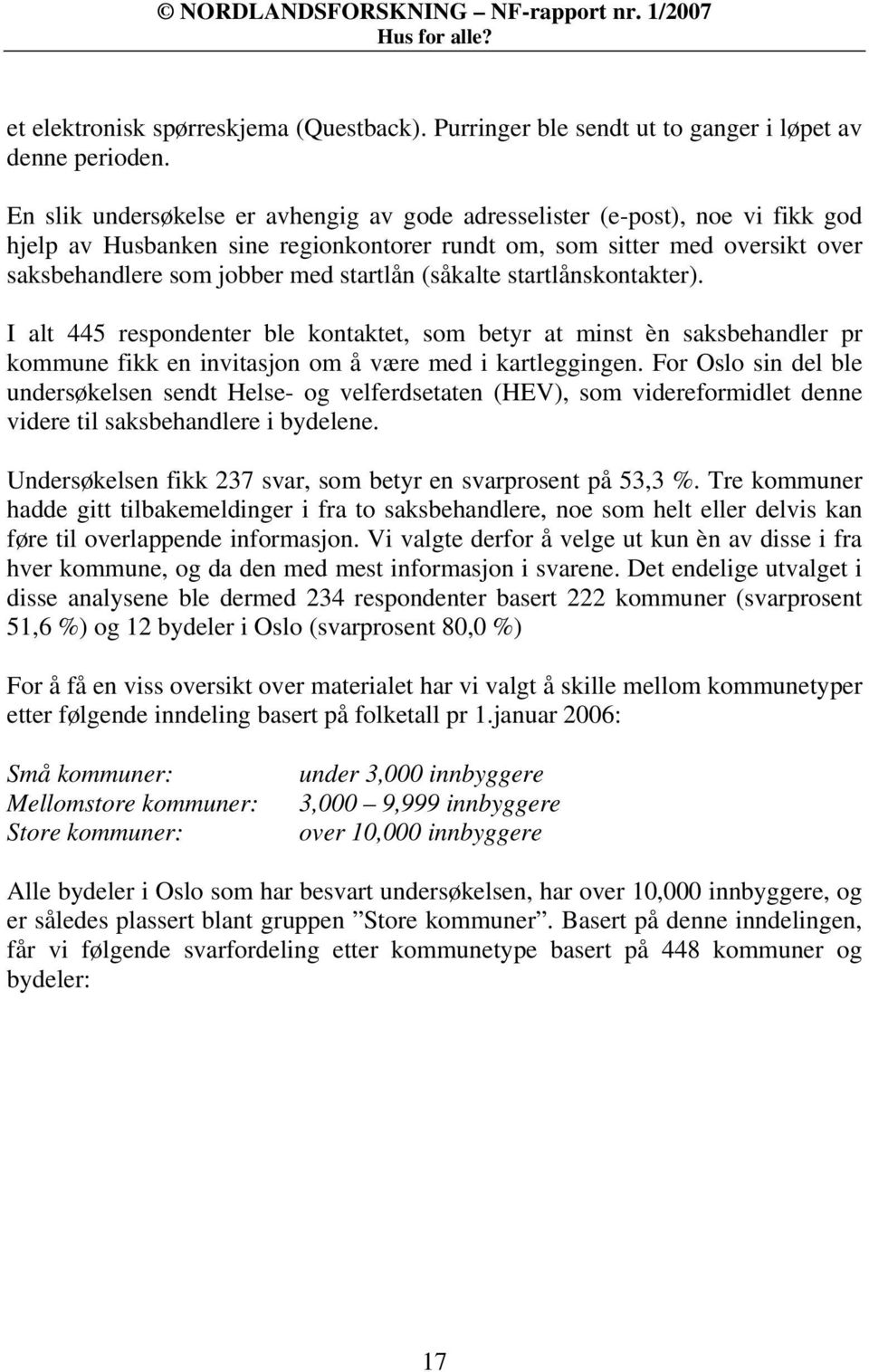 © NORDLANDSFORSKNING – NF-rapport nr. 1/2007
Hus for alle?

et elektronisk spørreskjema (Questback). Purringer ble sendt ut to ganger i løpet av denne perioden.

En slik undersøkelse er avhengig av gode adresselister (e-post), noe vi fikk god hjelp av Husbanken sine regionkontorer rundt om, som sitter med oversikt over saksbehandlere som jobber med startlån (såkalte startlånskontakter).

I alt 445 respondenter ble kontaktet, som betyr at minst èn saksbehandler pr kommune fikk en invitasjon om å være med i kartleggingen. For Oslo sin del ble undersøkelsen sendt Helse- og velferdsetaten (HEV), som videreformidlet denne videre til saksbehandlere i bydelene.

Undersøkelsen fikk 237 svar, som betyr en svarprosent på 53,3 %. Tre kommuner hadde gitt tilbakemeldinger i fra to saksbehandlere, noe som helt eller delvis kan føre til overlappende informasjon. Vi valgte derfor å velge ut kun èn av disse i fra hver kommune, og da den med mest informasjon i svarene. Det endelige utvalget i disse analysene ble dermed 234 respondenter basert 222 kommuner (svarprosent 51,6 %) og 12 bydeler i Oslo (svarprosent 80,0 %)

For å få en viss oversikt over materialet har vi valgt å skille mellom kommunetyper etter følgende inndeling basert på folketall pr 1.januar 2006:

Små kommuner: under 3,000 innbyggere
Mellomstore kommuner: 3,000 – 9,999 innbyggere
Store kommuner: over 10,000 innbyggere

Alle bydeler i Oslo som har besvart undersøkelsen, har over 10,000 innbyggere, og er således plassert blant gruppen ”Store kommuner”. Basert på denne inndelingen, får vi følgende svarfordeling etter kommunetype basert på 448 kommuner og bydeler:

17